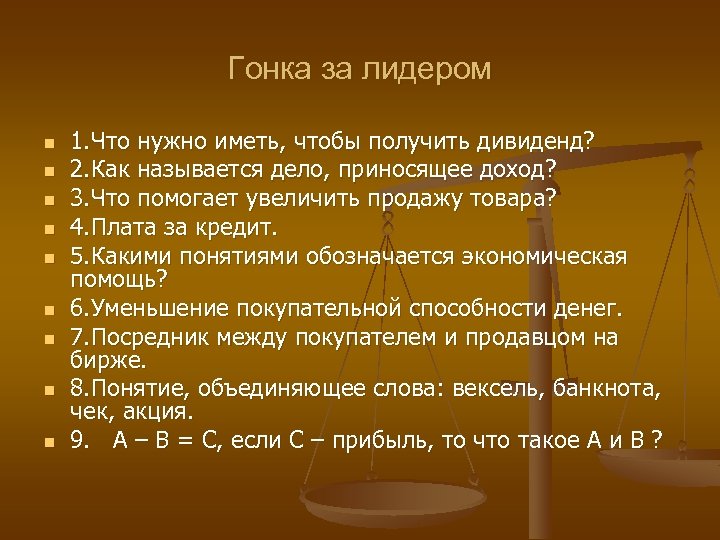 Гонка за лидером

1.Что нужно иметь, чтобы получить дивиденд?
2.Как называется дело, приносящее доход?
3.Что помогает увеличить продажу товара?
4.Плата за кредит.
5.Какими понятиями обозначается экономическая помощь?
6.Уменьшение покупательной способности денег.
7.Посредник между покупателем и продавцом на бирже.
8.Понятие, объединяющее слова: вексель, банкнота, чек, акция.
9. А – В = С, если С – прибыль, то что такое А и В ?